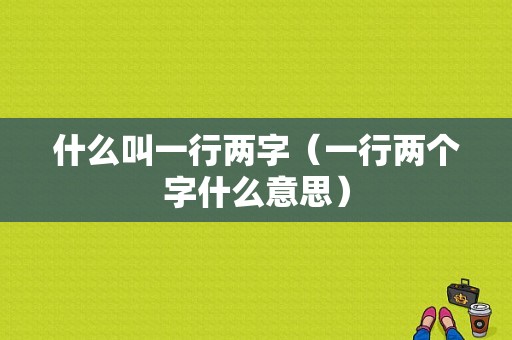 什么叫一行两字（一行两个字什么意思）